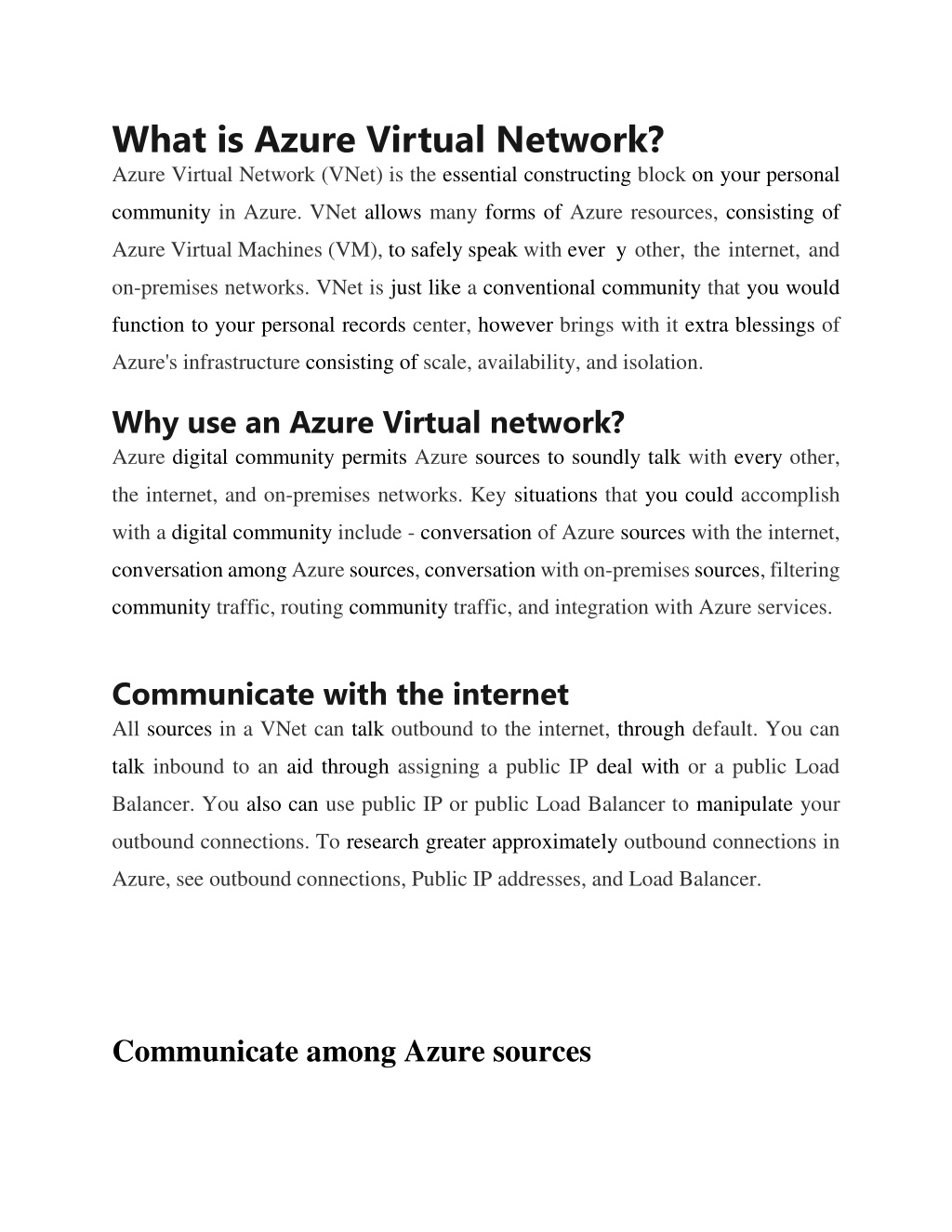 What is Azure Virtual Network?

Azure Virtual Network (VNet) is the essential constructing block on your personal community in Azure. VNet allows many forms of Azure resources, consisting of Azure Virtual Machines (VM), to safely speak with ever y other, the internet, and on-premises networks. VNet is just like a conventional community that you would function to your personal records center, however brings with it extra blessings of Azure's infrastructure consisting of scale, availability, and isolation.

Why use an Azure Virtual network?

Azure digital community permits Azure sources to soundly talk with every other, the internet, and on-premises networks. Key situations that you could accomplish with a digital community include - conversation of Azure sources with the internet, conversation among Azure sources, conversation with on-premises sources, filtering community traffic, routing community traffic, and integration with Azure services.

Communicate with the internet

All sources in a VNet can talk outbound to the internet, through default. You can talk inbound to an aid through assigning a public IP deal with or a public Load Balancer. You also can use public IP or public Load Balancer to manipulate your outbound connections. To research greater approximately outbound connections in Azure, see outbound connections, Public IP addresses, and Load Balancer.

Communicate among Azure sources